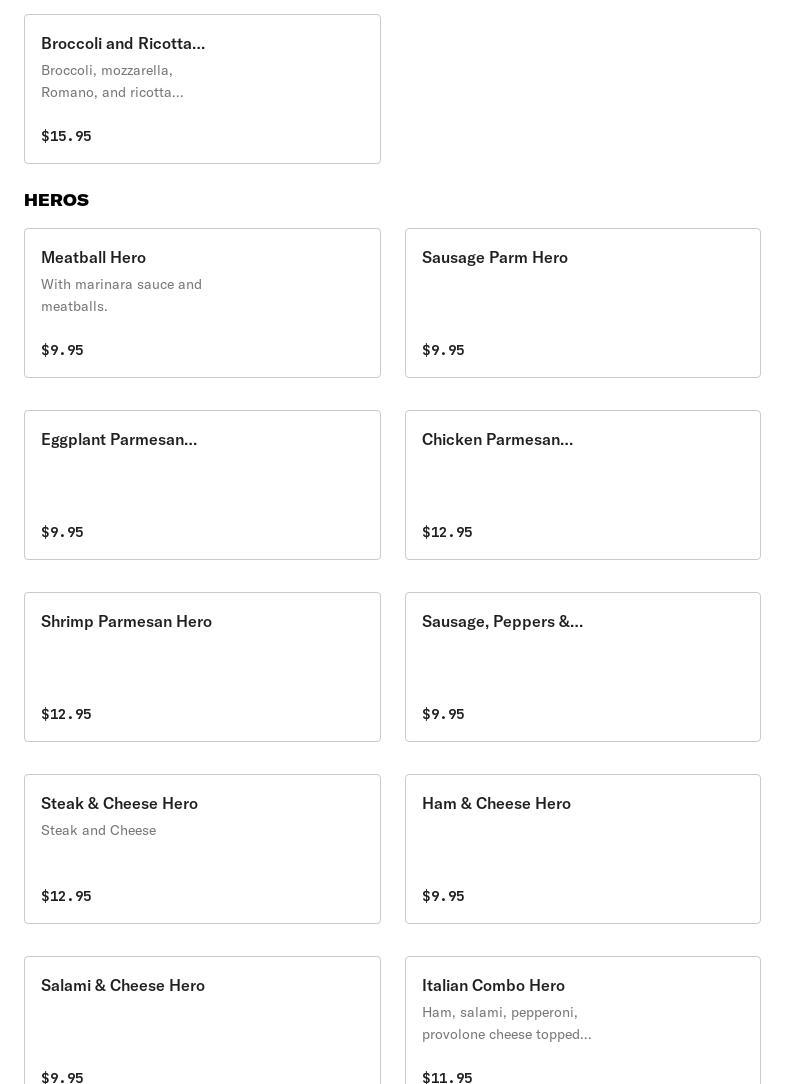 Broccoli and Ricotta...
Broccoli, mozzarella, Romano, and ricotta...
$15.95

HEROS

Meatball Hero
With marinara sauce and meatballs.
$9.95

Sausage Parm Hero
$9.95

Eggplant Parmesan...
$9.95

Chicken Parmesan...
$12.95

Shrimp Parmesan Hero
$12.95

Sausage, Peppers &...
$9.95

Steak & Cheese Hero
Steak and Cheese
$12.95

Ham & Cheese Hero
$9.95

Salami & Cheese Hero
$9.95

Italian Combo Hero
Ham, salami, pepperoni, provolone cheese topped...
$11.95